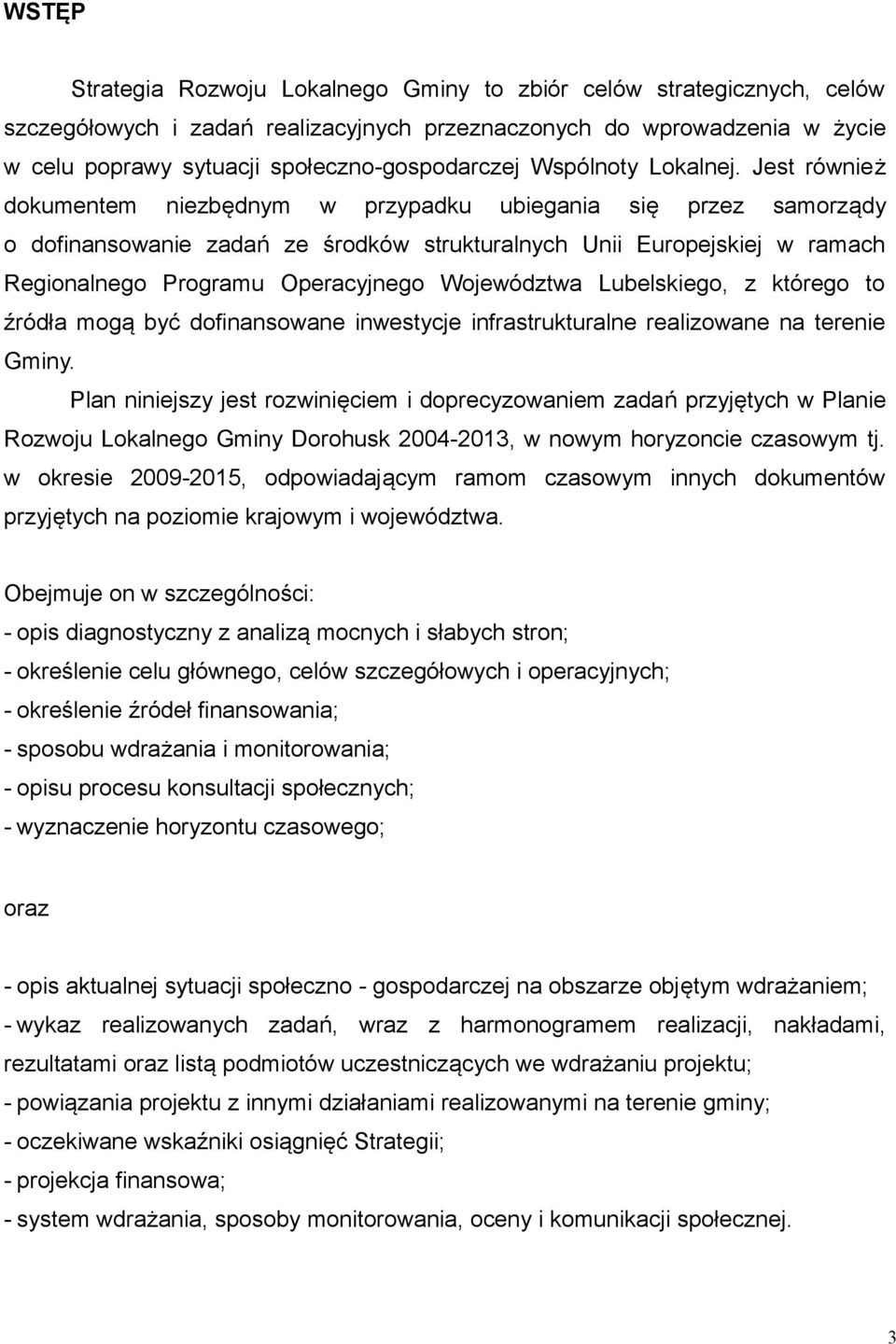 WSTĘP

Strategia Rozwoju Lokalnego Gminy to zbiór celów strategicznych, celów szczegółowych i zadań realizacyjnych przeznaczonych do wprowadzenia w życie w celu poprawy sytuacji społeczno-gospodarczej Wspólnoty Lokalnej. Jest również dokumentem niezbędnym w przypadku ubiegania się przez samorządy o dofinansowanie zadań ze środków strukturalnych Unii Europejskiej w ramach Regionalnego Programu Operacyjnego Województwa Lubelskiego, z którego to źródła mogą być dofinansowane inwestycje infrastrukturalne realizowane na terenie Gminy.

Plan niniejszy jest rozwinięciem i doprecyzowaniem zadań przyjętych w Planie Rozwoju Lokalnego Gminy Dorohusk 2004-2013, w nowym horyzoncie czasowym tj. w okresie 2009-2015, odpowiadającym ramom czasowym innych dokumentów przyjętych na poziomie krajowym i województwa.

Obejmuje on w szczególności:
- opis diagnostyczny z analizą mocnych i słabych stron;
- określenie celu głównego, celów szczegółowych i operacyjnych;
- określenie źródeł finansowania;
- sposobu wdrażania i monitorowania;
- opisu procesu konsultacji społecznych;
- wyznaczenie horyzontu czasowego;

oraz

- opis aktualnej sytuacji społeczno - gospodarczej na obszarze objętym wdrażaniem;
- wykaz realizowanych zadań, wraz z harmonogramem realizacji, nakładami, rezultatami oraz listą podmiotów uczestniczących we wdrażaniu projektu;
- powiązania projektu z innymi działaniami realizowanymi na terenie gminy;
- oczekiwane wskaźniki osiągnięć Strategii;
- projekcja finansowa;
- system wdrażania, sposoby monitorowania, oceny i komunikacji społecznej.

3